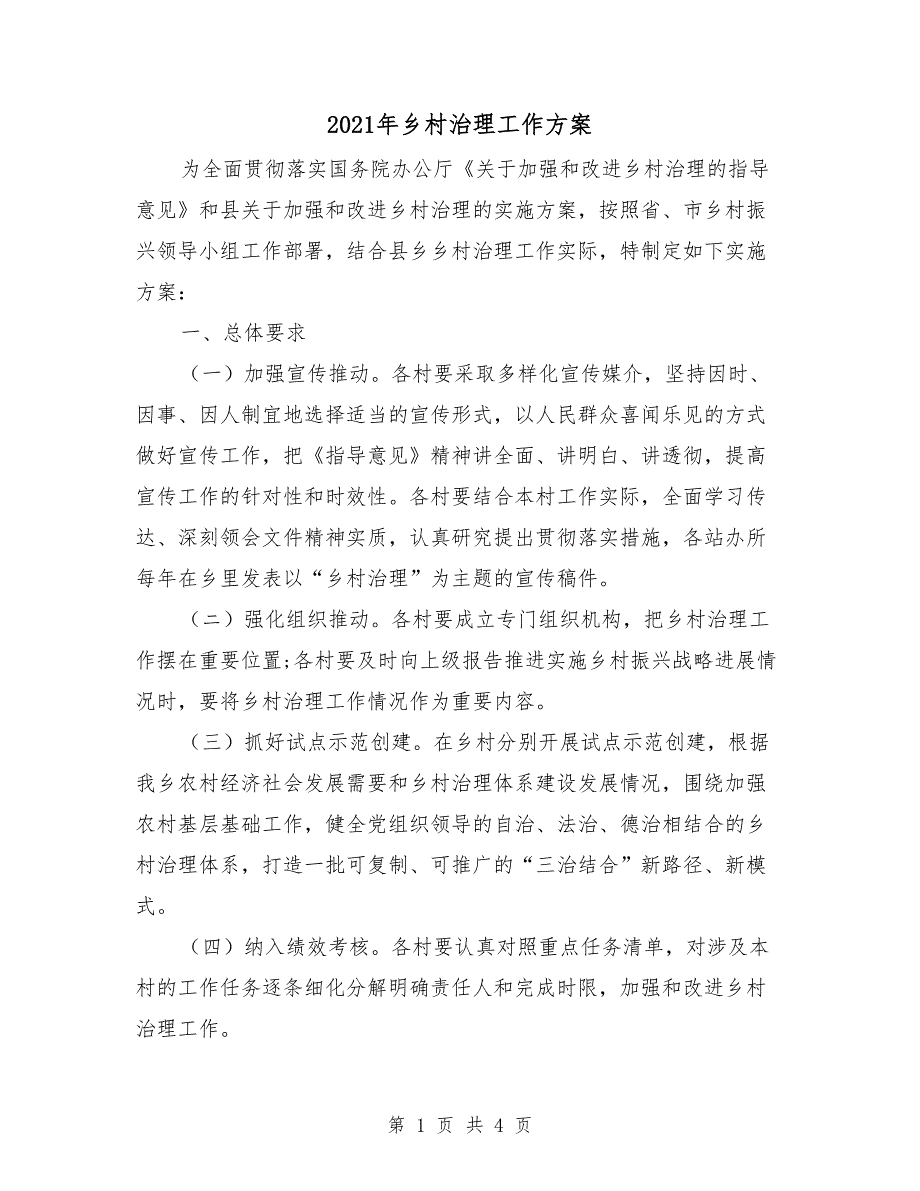 2021年乡村治理工作方案

为全面贯彻落实国务院办公厅《关于加强和改进乡村治理的指导意见》和县关于加强和改进乡村治理的实施方案，按照省、市乡村振兴领导小组工作部署，结合县乡乡村治理工作实际，特制定如下实施方案：

一、总体要求

（一）加强宣传推动。各村要采取多样化宣传媒介，坚持因时、因事、因人制宜地选择适当的宣传形式，以人民群众喜闻乐见的方式做好宣传工作，把《指导意见》精神讲全面、讲明白、讲透彻，提高宣传工作的针对性和时效性。各村要结合本村工作实际，全面学习传达、深刻领会文件精神实质，认真研究提出贯彻落实措施，各站办所每年在乡里发表以“乡村治理”为主题的宣传稿件。

（二）强化组织推动。各村要成立专门组织机构，把乡村治理工作摆在重要位置;各村要及时向上级报告推进实施乡村振兴战略进展情况时，要将乡村治理工作情况作为重要内容。

（三）抓好试点示范创建。在乡村分别开展试点示范创建，根据我乡农村经济社会发展需要和乡村治理体系建设发展情况，围绕加强农村基层基础工作，健全党组织领导的自治、法治、德治相结合的乡村治理体系，打造一批可复制、可推广的“三治结合”新路径、新模式。

（四）纳入绩效考核。各村要认真对照重点任务清单，对涉及本村的工作任务逐条细化分解明确责任人和完成时限，加强和改进乡村治理工作。

第 1 页 共 4 页